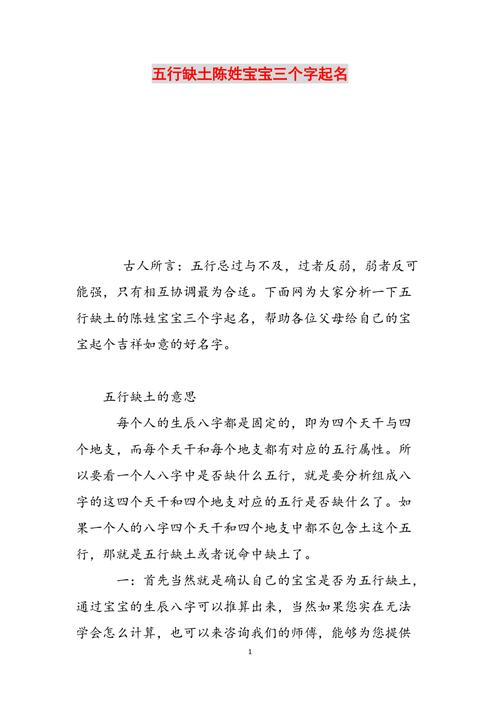 五行缺土陈姓宝宝三个字起名

古人所言：五行忌过与不及，过者反弱，弱者反可能强，只有相互协调最为合适。下面网为大家分析一下五行缺土的陈姓宝宝三个字起名，帮助各位父母给自己的宝宝起个吉祥如意的好名字。

五行缺土的意思

每个人的生辰八字都是固定的，即为四个天干与四个地支，而每个天干和每个地支都有对应的五行属性。所以要看一个人八字中是否缺什么五行，就是要分析组成八字的这四个天干和四个地支对应的五行是否缺什么了。如果一个人的八字四个天干和四个地支中都不包含土这个五行，那就是五行缺土或者说命中缺土了。

一：首先当然就是确认自己的宝宝是否为五行缺土，通过宝宝的生辰八字可以推算出来，当然如果您实在无法学会怎么计算，也可以来咨询我们的师傅，能够为您提供

1